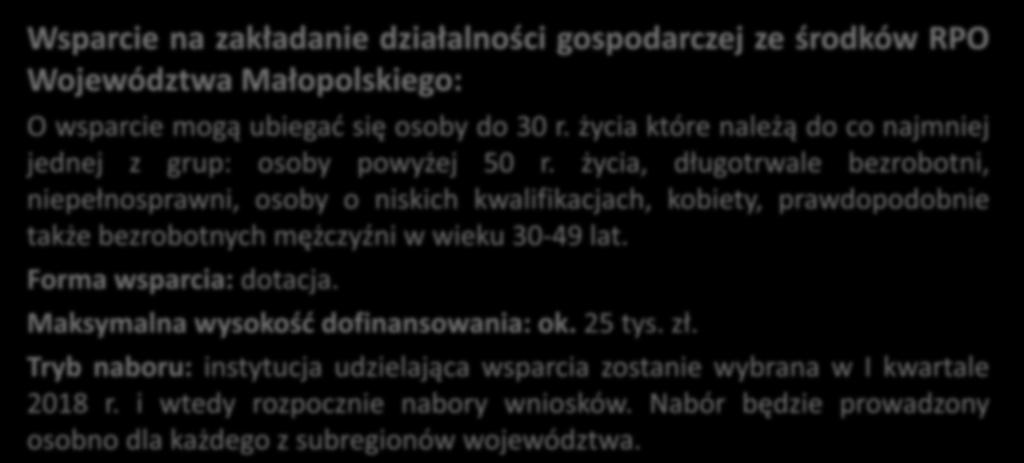 Wsparcie na zakładanie działalności gospodarczej ze środków RPO Województwa Małopolskiego:

O wsparcie mogą ubiegać się osoby do 30 r. życia które należą do co najmniej jednej z grup: osoby powyżej 50 r. życia, długotrwale bezrobotni, niepełnosprawni, osoby o niskich kwalifikacjach, kobiety, prawdopodobnie także bezrobotnych mężczyźni w wieku 30-49 lat.

Forma wsparcia: dotacja.

Maksymalna wysokość dofinansowania: ok. 25 tys. zł.

Tryb naboru: instytucja udzielająca wsparcia zostanie wybrana w I kwartale 2018 r. i wtedy rozpocznie nabory wniosków. Nabór będzie prowadzony osobno dla każdego z subregionów województwa.